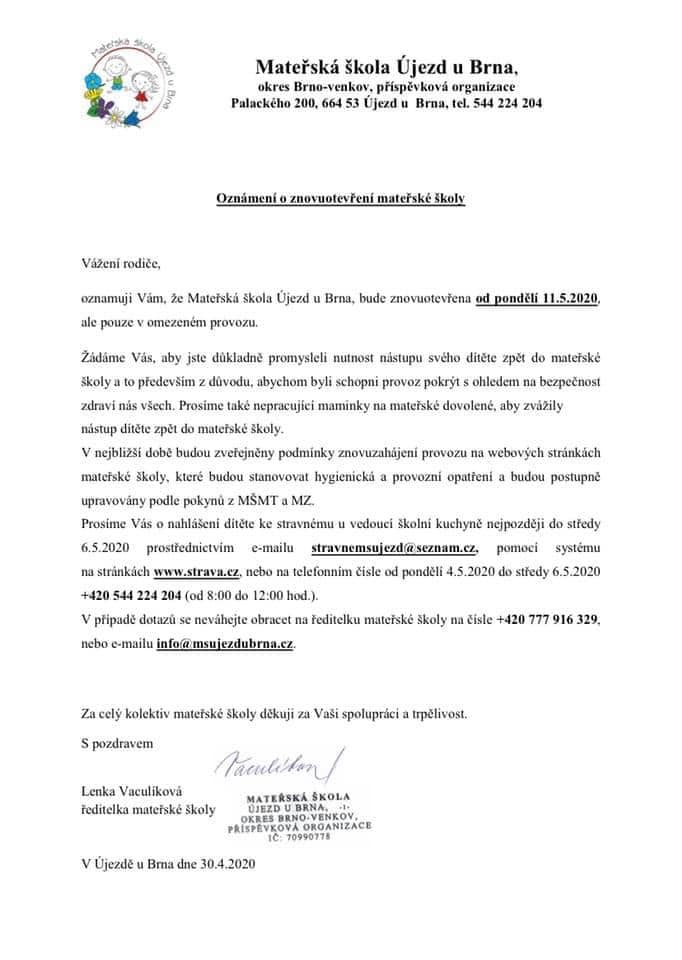 Mateřská škola Újezd u Brna

Mateřská škola Újezd u Brna,
okres Brno-venkov, příspěvková organizace
Palackého 200, 664 53 Újezd u Brna, tel. 544 224 204

Oznámení o znovuotevření mateřské školy

Vážení rodiče,

oznamuji Vám, že Mateřská škola Újezd u Brna, bude znovuotevřena od pondělí 11.5.2020, ale pouze v omezeném provozu.

Žádáme Vás, aby jste důkladně promysleli nutnost nástupu svého dítěte zpět do mateřské školy a to především z důvodu, abychom byli schopni provoz pokrýt s ohledem na bezpečnost zdraví nás všech. Prosíme také nepracující maminky na mateřské dovolené, aby zvážily nástup dítěte zpět do mateřské školy.
V nejbližší době budou zveřejněny podmínky znovuzahájení provozu na webových stránkách mateřské školy, které budou stanovovat hygienická a provozní opatření a budou postupně upravovány podle pokynů z MŠMT a MZ.
Prosíme Vás o nahlášení dítěte ke stravnému u vedoucí školní kuchyně nejpozději do středy 6.5.2020 prostřednictvím e-mailu stravnemsujezd@seznam.cz, pomocí systému na stránkách www.strava.cz, nebo na telefonním čísle od pondělí 4.5.2020 do středy 6.5.2020 +420 544 224 204 (od 8:00 do 12:00 hod.).
V případě dotazů se neváhejte obracet na ředitelku mateřské školy na čísle +420 777 916 329, nebo e-mailu info@msujezdubrna.cz.

Za celý kolektiv mateřské školy děkuji za Vaši spolupráci a trpělivost.

S pozdravem

Vaculíková

Lenka Vaculíková
ředitelka mateřské školy

MATEŘSKÁ ŠKOLA
ÚJEZD U BRNA, -1-
OKRES BRNO-VENKOV,
PŘÍSPĚVKOVÁ ORGANIZACE
IČ: 70990778

V Újezdě u Brna dne 30.4.2020